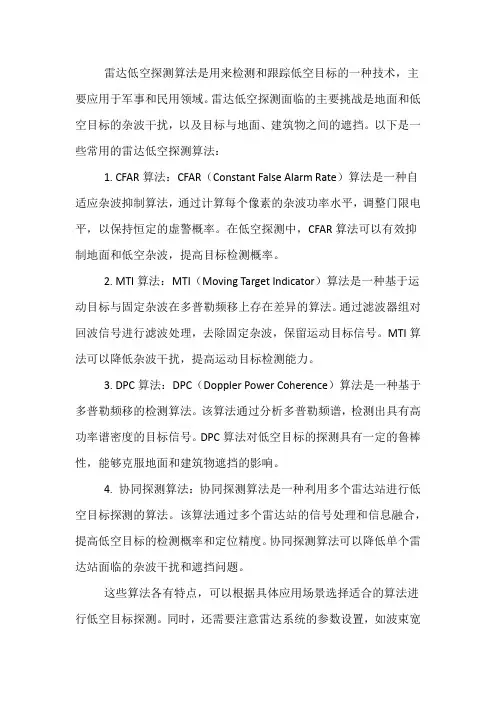 雷达低空探测算法是用来检测和跟踪低空目标的一种技术，主要应用于军事和民用领域。雷达低空探测面临的主要挑战是地面和低空目标的杂波干扰，以及目标与地面、建筑物之间的遮挡。以下是一些常用的雷达低空探测算法：

1. CFAR 算法：CFAR（Constant False Alarm Rate）算法是一种自适应杂波抑制算法，通过计算每个像素的杂波功率水平，调整门限电平，以保持恒定的虚警概率。在低空探测中，CFAR 算法可以有效抑制地面和低空杂波，提高目标检测概率。

2. MTI 算法：MTI（Moving Target Indicator）算法是一种基于运动目标与固定杂波在多普勒频移上存在差异的算法。通过滤波器组对回波信号进行滤波处理，去除固定杂波，保留运动目标信号。MTI 算法可以降低杂波干扰，提高运动目标检测能力。

3. DPC 算法：DPC（Doppler Power Coherence）算法是一种基于多普勒频移的检测算法。该算法通过分析多普勒频谱，检测出具有高功率谱密度的目标信号。DPC 算法对低空目标的探测具有一定的鲁棒性，能够克服地面和建筑物遮挡的影响。

4. 协同探测算法：协同探测算法是一种利用多个雷达站进行低空目标探测的算法。该算法通过多个雷达站的信号处理和信息融合，提高低空目标的检测概率和定位精度。协同探测算法可以降低单个雷达站面临的杂波干扰和遮挡问题。

这些算法各有特点，可以根据具体应用场景选择适合的算法进行低空目标探测。同时，还需要注意雷达系统的参数设置，如波束宽